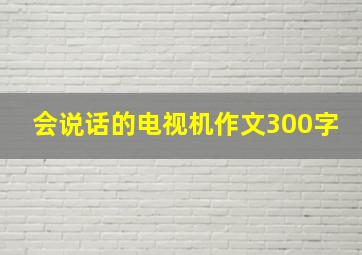 会说话的电视机作文300字